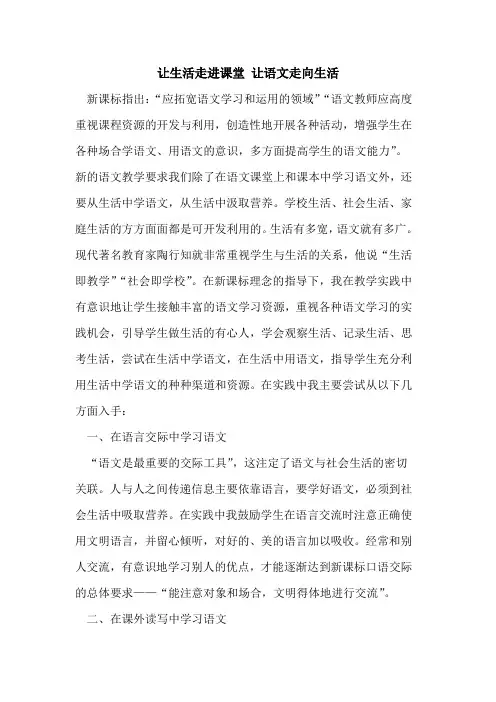 让生活走进课堂 让语文走向生活

新课标指出：“应拓宽语文学习和运用的领域”“语文教师应高度重视课程资源的开发与利用，创造性地开展各种活动，增强学生在各种场合学语文、用语文的意识，多方面提高学生的语文能力”。新的语文教学要求我们除了在语文课堂上和课本中学习语文外，还要从生活中学语文，从生活中汲取营养。学校生活、社会生活、家庭生活的方方面面都是可开发利用的。生活有多宽，语文就有多广。现代著名教育家陶行知就非常重视学生与生活的关系，他说“生活即教学”“社会即学校”。在新课标理念的指导下，我在教学实践中有意识地让学生接触丰富的语文学习资源，重视各种语文学习的实践机会，引导学生做生活的有心人，学会观察生活、记录生活、思考生活，尝试在生活中学语文，在生活中用语文，指导学生充分利用生活中学语文的种种渠道和资源。在实践中我主要尝试从以下几方面入手：

一、在语言交际中学习语文

“语文是最重要的交际工具”，这注定了语文与社会生活的密切关联。人与人之间传递信息主要依靠语言，要学好语文，必须到社会生活中吸取营养。在实践中我鼓励学生在语言交流时注意正确使用文明语言，并留心倾听，对好的、美的语言加以吸收。经常和别人交流，有意识地学习别人的优点，才能逐渐达到新课标口语交际的总体要求——“能注意对象和场合，文明得体地进行交流”。

二、在课外读写中学习语文